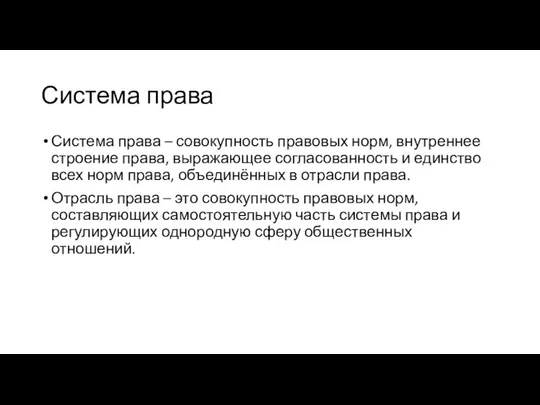 Система права

• Система права – совокупность правовых норм, внутреннее строение права, выражающее согласованность и единство всех норм права, объединённых в отрасли права.

• Отрасль права – это совокупность правовых норм, составляющих самостоятельную часть системы права и регулирующих однородную сферу общественных отношений.